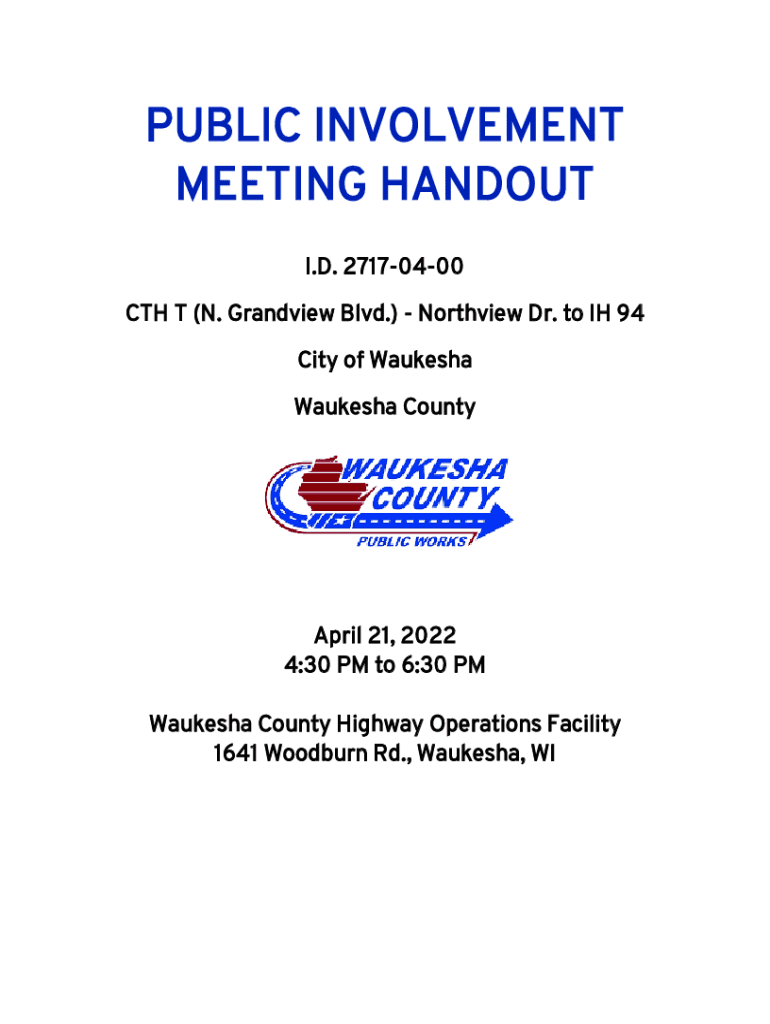 PUBLIC INVOLVEMENT MEETING HANDOUT

I.D. 2717-04-00

CTH T (N. Grandview Blvd.) - Northview Dr. to IH 94

City of Waukesha

Waukesha County

WAUKESHA COUNTY
PUBLIC WORKS

April 21, 2022
4:30 PM to 6:30 PM

Waukesha County Highway Operations Facility
1641 Woodburn Rd., Waukesha, WI